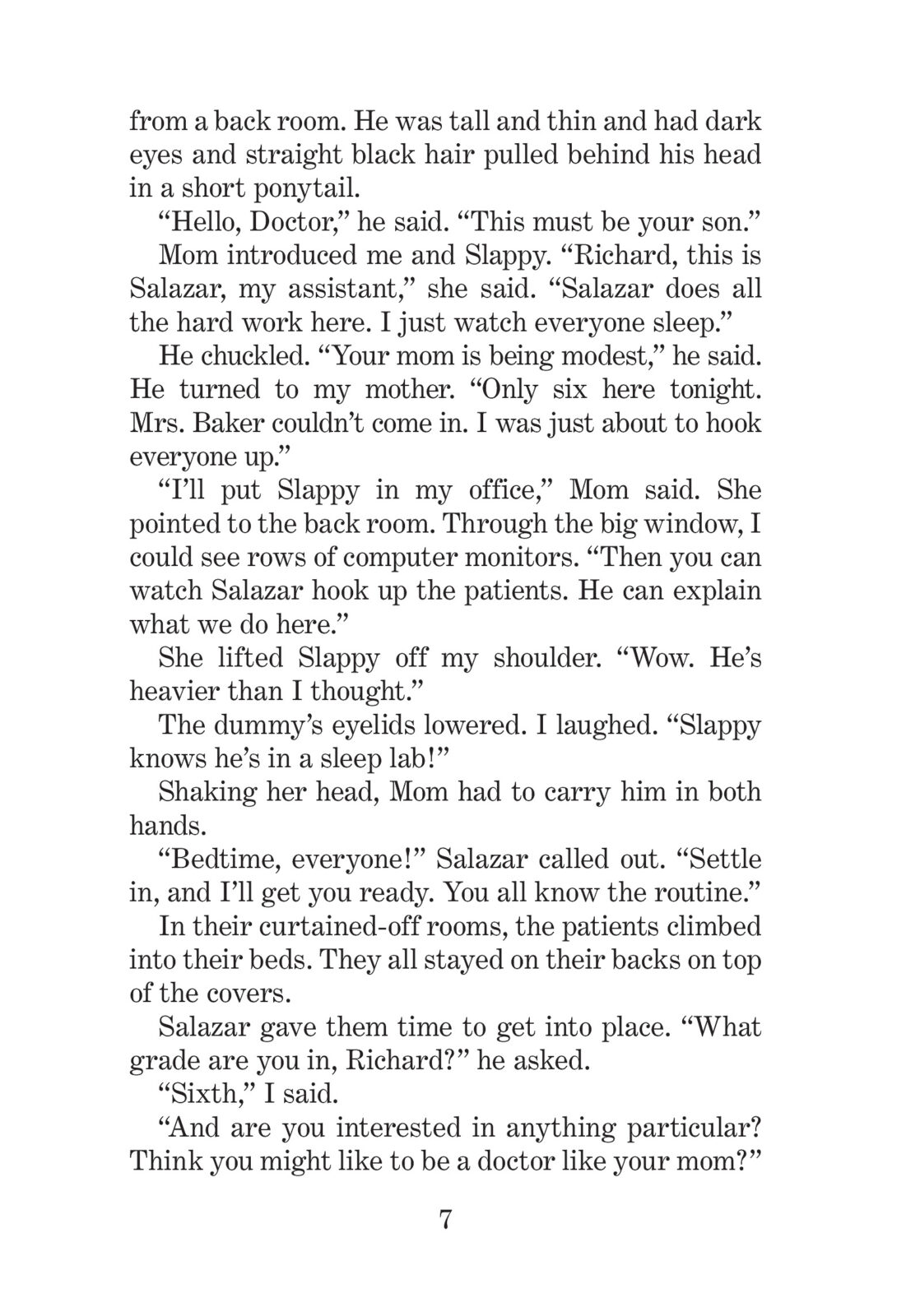 from a back room. He was tall and thin and had dark eyes and straight black hair pulled behind his head in a short ponytail.

“Hello, Doctor,” he said. “This must be your son.”

Mom introduced me and Slappy. “Richard, this is Salazar, my assistant,” she said. “Salazar does all the hard work here. I just watch everyone sleep.”

He chuckled. “Your mom is being modest,” he said. He turned to my mother. “Only six here tonight. Mrs. Baker couldn’t come in. I was just about to hook everyone up.”

“I’ll put Slappy in my office,” Mom said. She pointed to the back room. Through the big window, I could see rows of computer monitors. “Then you can watch Salazar hook up the patients. He can explain what we do here.”

She lifted Slappy off my shoulder. “Wow. He’s heavier than I thought.”

The dummy’s eyelids lowered. I laughed. “Slappy knows he’s in a sleep lab!”

Shaking her head, Mom had to carry him in both hands.

“Bedtime, everyone!” Salazar called out. “Settle in, and I’ll get you ready. You all know the routine.”

In their curtained-off rooms, the patients climbed into their beds. They all stayed on their backs on top of the covers.

Salazar gave them time to get into place. “What grade are you in, Richard?” he asked.

“Sixth,” I said.

“And are you interested in anything particular? Think you might like to be a doctor like your mom?”

7